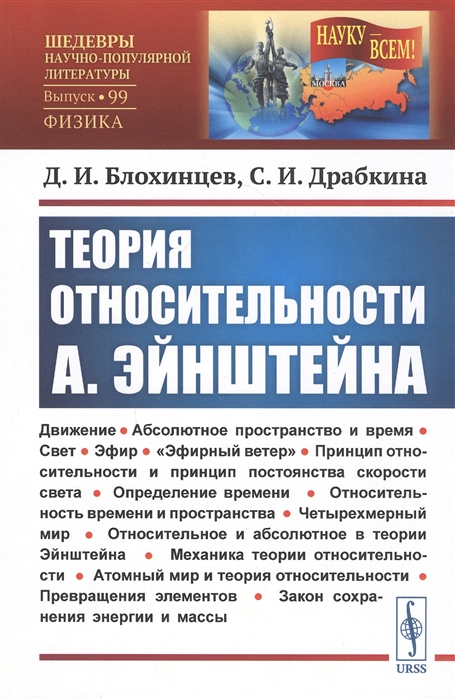 ШЕДЕВРЫ НАУЧНО-ПОПУЛЯРНОЙ ЛИТЕРАТУРЫ
Выпуск • 99
ФИЗИКА

НАУКУ — ВСЕМ!

МОСКВА

Д. И. Блохинцев, С. И. Драбкина

ТЕОРИЯ ОТНОСИТЕЛЬНОСТИ А. ЭЙНШТЕЙНА

Движение • Абсолютное пространство и время • Свет • Эфир • «Эфирный ветер» • Принцип относительности и принцип постоянства скорости света • Определение времени • Относительность времени и пространства • Четырехмерный мир • Относительное и абсолютное в теории Эйнштейна • Механика теории относительности • Атомный мир и теория относительности • Превращения элементов • Закон сохранения энергии и массы

URSS